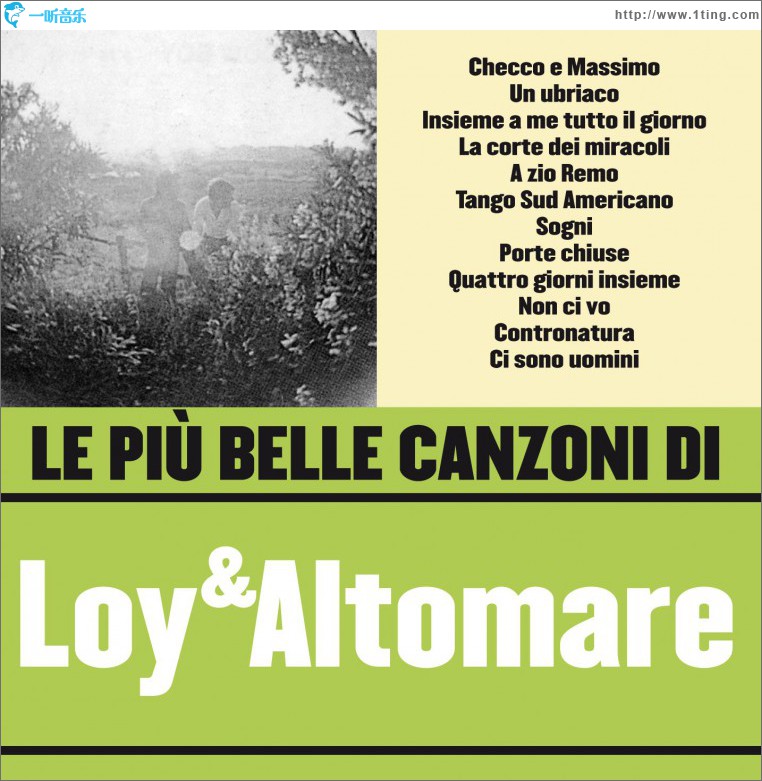 一听音乐
http://www.1ting.com

Checco e Massimo
Un ubriaco
Insieme a me tutto il giorno
La corte dei miracoli
A zio Remo
Tango Sud Americano
Sogni
Porte chiuse
Quattro giorni insieme
Non ci vo
Contronatura
Ci sono uomini

LE PIÙ BELLE CANZONI DI

Loy & Altomare